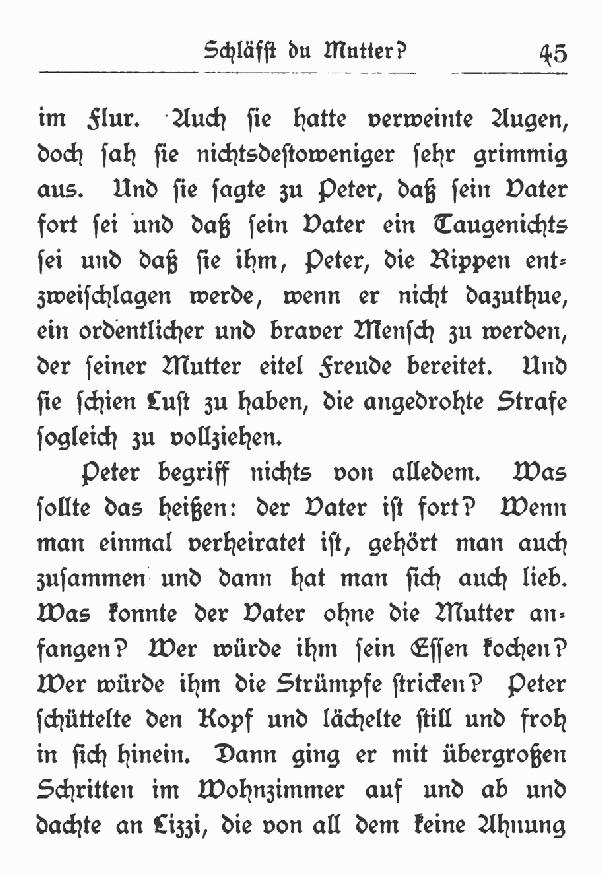 Schläfst du Mutter? 45

im Flur. Auch sie hatte verweinte Augen, doch sah sie nichtsdestoweniger sehr grimmig aus. Und sie sagte zu Peter, daß sein Vater fort sei und daß sein Vater ein Taugenichts sei und daß sie ihm, Peter, die Rippen entzweischlagen werde, wenn er nicht dazuthue, ein ordentlicher und braver Mensch zu werden, der seiner Mutter eitel Freude bereitet. Und sie schien Lust zu haben, die angedrohte Strafe sogleich zu vollziehen.

Peter begriff nichts von alledem. Was sollte das heißen: der Vater ist fort? Wenn man einmal verheiratet ist, gehört man auch zusammen und dann hat man sich auch lieb. Was konnte der Vater ohne die Mutter anfangen? Wer würde ihm sein Essen kochen? Wer würde ihm die Strümpfe stricken? Peter schüttelte den Kopf und lächelte still und froh in sich hinein. Dann ging er mit übergroßen Schritten im Wohnzimmer auf und ab und dachte an Lizzi, die von all dem keine Ahnung